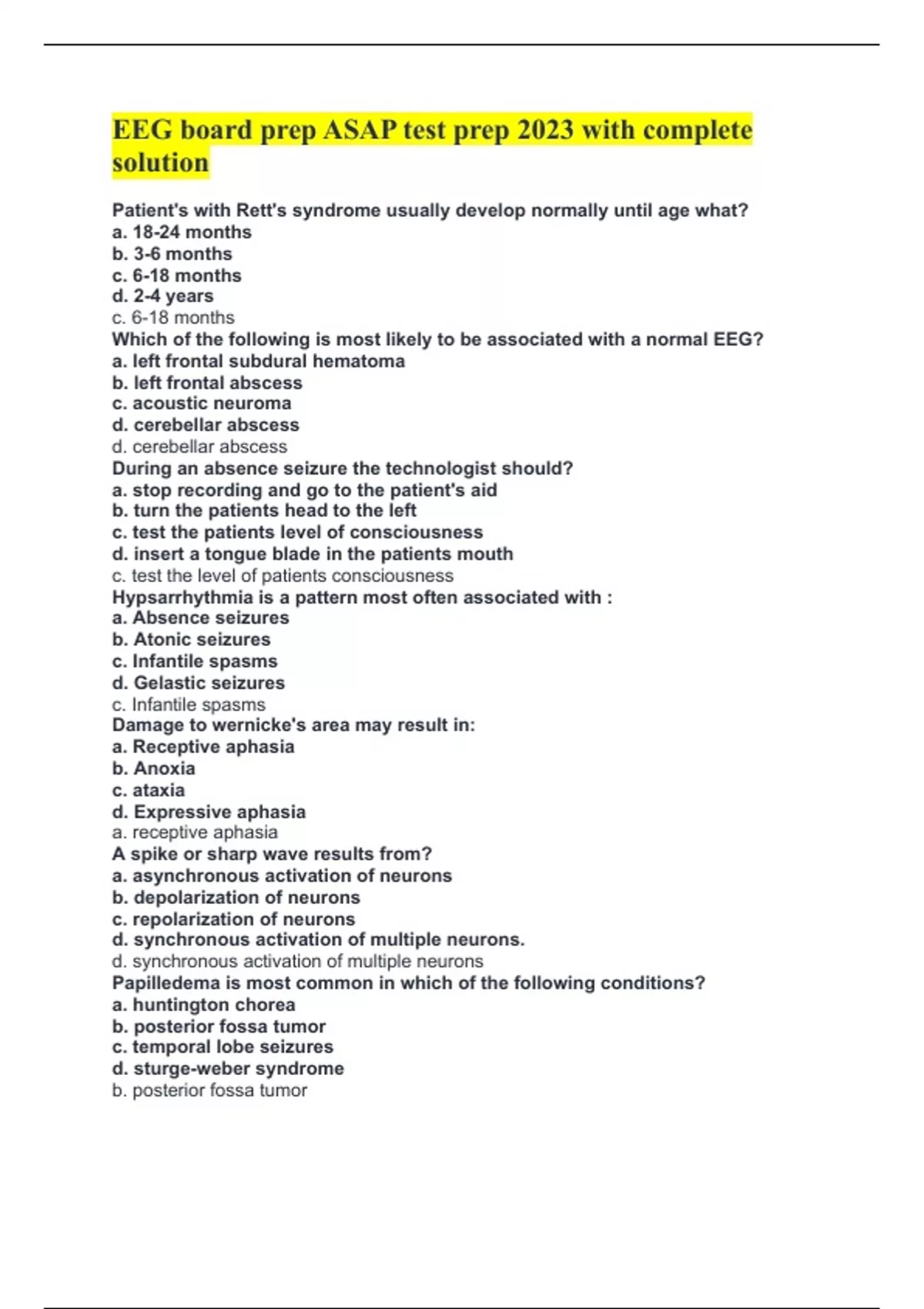 EEG board prep ASAP test prep 2023 with complete solution

Patient's with Rett's syndrome usually develop normally until age what?
a. 18-24 months
b. 3-6 months
c. 6-18 months
d. 2-4 years
c. 6-18 months
Which of the following is most likely to be associated with a normal EEG?
a. left frontal subdural hematoma
b. left frontal abscess
c. acoustic neuroma
d. cerebellar abscess
d. cerebellar abscess
During an absence seizure the technologist should?
a. stop recording and go to the patient's aid
b. turn the patients head to the left
c. test the patients level of consciousness
d. insert a tongue blade in the patients mouth
c. test the level of patients consciousness
Hypsarrhythmia is a pattern most often associated with :
a. Absence seizures
b. Atonic seizures
c. Infantile spasms
d. Gelastic seizures
c. Infantile spasms
Damage to wernicke's area may result in:
a. Receptive aphasia
b. Anoxia
c. ataxia
d. Expressive aphasia
a. receptive aphasia
A spike or sharp wave results from?
a. asynchronous activation of neurons
b. depolarization of neurons
c. repolarization of neurons
d. synchronous activation of multiple neurons.
d. synchronous activation of multiple neurons
Papilledema is most common in which of the following conditions?
a. huntington chorea
b. posterior fossa tumor
c. temporal lobe seizures
d. sturge-weber syndrome
b. posterior fossa tumor